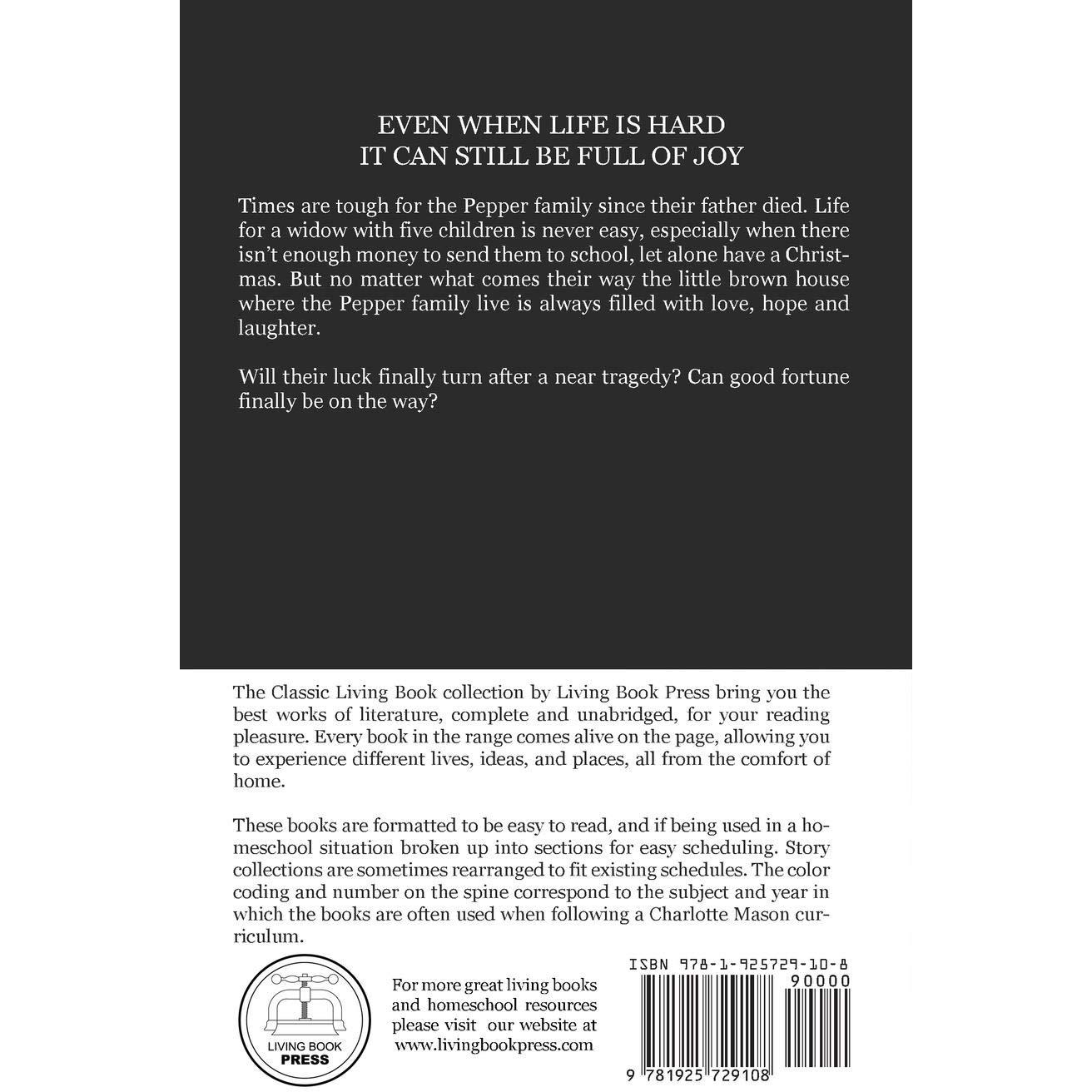 EVEN WHEN LIFE IS HARD
IT CAN STILL BE FULL OF JOY

Times are tough for the Pepper family since their father died. Life for a widow with five children is never easy, especially when there isn't enough money to send them to school, let alone have a Christmas. But no matter what comes their way the little brown house where the Pepper family live is always filled with love, hope and laughter.

Will their luck finally turn after a near tragedy? Can good fortune finally be on the way?

The Classic Living Book collection by Living Book Press bring you the best works of literature, complete and unabridged, for your reading pleasure. Every book in the range comes alive on the page, allowing you to experience different lives, ideas, and places, all from the comfort of home.

These books are formatted to be easy to read, and if being used in a homeschool situation broken up into sections for easy scheduling. Story collections are sometimes rearranged to fit existing schedules. The color coding and number on the spine correspond to the subject and year in which the books are often used when following a Charlotte Mason curriculum.

LIVING BOOK PRESS

For more great living books and homeschool resources please visit our website at www.livingbookpress.com

ISBN 978-1-925729-10-8

90000

9 781925 729108